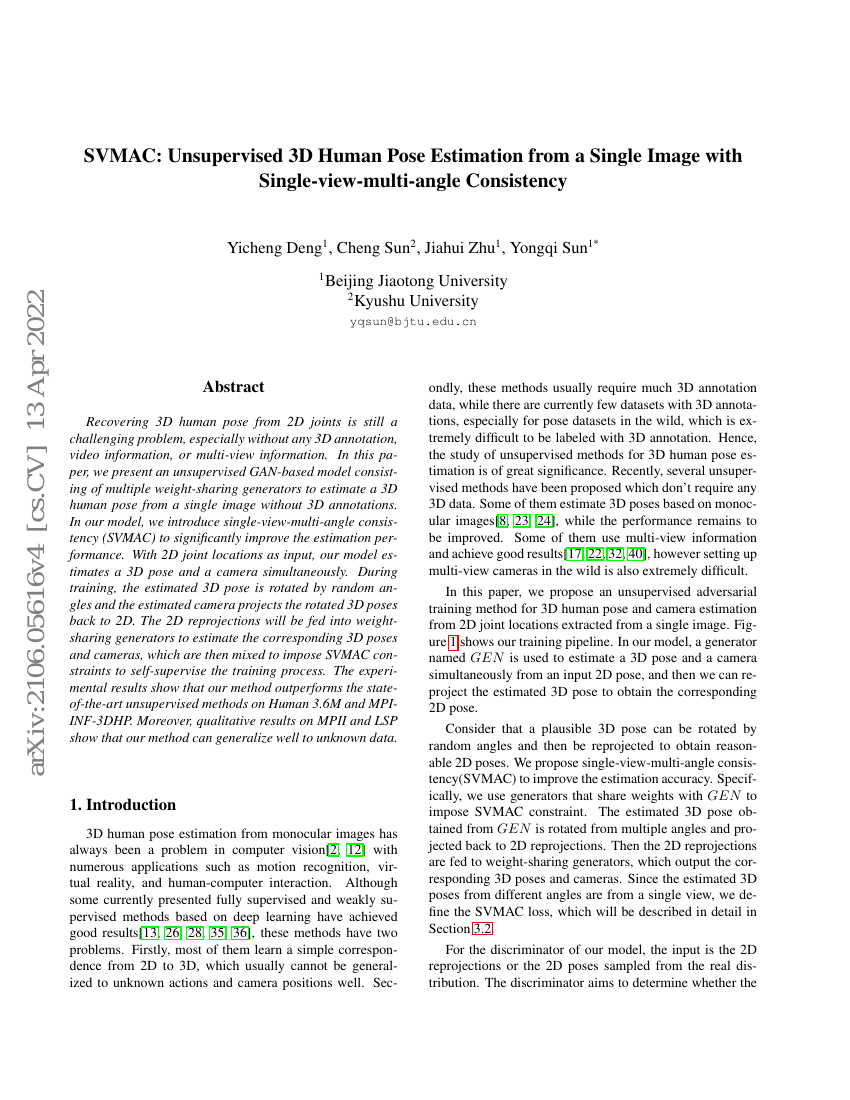 arXiv:2106.05616v4 [cs.CV] 13 Apr 2022

SVMAC: Unsupervised 3D Human Pose Estimation from a Single Image with Single-view-multi-angle Consistency

Yicheng Deng$^1$, Cheng Sun$^2$, Jiahui Zhu$^1$, Yongqi Sun$^{1*}$

$^1$Beijing Jiaotong University
$^2$Kyushu University
yqsun@bjtu.edu.cn

Abstract

Recovering 3D human pose from 2D joints is still a challenging problem, especially without any 3D annotation, video information, or multi-view information. In this paper, we present an unsupervised GAN-based model consisting of multiple weight-sharing generators to estimate a 3D human pose from a single image without 3D annotations. In our model, we introduce single-view-multi-angle consistency (SVMAC) to significantly improve the estimation performance. With 2D joint locations as input, our model estimates a 3D pose and a camera simultaneously. During training, the estimated 3D pose is rotated by random angles and the estimated camera projects the rotated 3D poses back to 2D. The 2D reprojections will be fed into weight-sharing generators to estimate the corresponding 3D poses and cameras, which are then mixed to impose SVMAC constraints to self-supervise the training process. The experimental results show that our method outperforms the state-of-the-art unsupervised methods on Human 3.6M and MPI-INF-3DHP. Moreover, qualitative results on MPII and LSP show that our method can generalize well to unknown data.

1. Introduction

3D human pose estimation from monocular images has always been a problem in computer vision[2, 12] with numerous applications such as motion recognition, virtual reality, and human-computer interaction. Although some currently presented fully supervised and weakly supervised methods based on deep learning have achieved good results[13, 26, 28, 35, 36], these methods have two problems. Firstly, most of them learn a simple correspondence from 2D to 3D, which usually cannot be generalized to unknown actions and camera positions well. Secondly, these methods usually require much 3D annotation data, while there are currently few datasets with 3D annotations, especially for pose datasets in the wild, which is extremely difficult to be labeled with 3D annotation. Hence, the study of unsupervised methods for 3D human pose estimation is of great significance. Recently, several unsupervised methods have been proposed which don't require any 3D data. Some of them estimate 3D poses based on monocular images[8, 23, 24], while the performance remains to be improved. Some of them use multi-view information and achieve good results[17, 22, 32, 40], however setting up multi-view cameras in the wild is also extremely difficult.

In this paper, we propose an unsupervised adversarial training method for 3D human pose and camera estimation from 2D joint locations extracted from a single image. Figure 1 shows our training pipeline. In our model, a generator named $GEN$ is used to estimate a 3D pose and a camera simultaneously from an input 2D pose, and then we can reproject the estimated 3D pose to obtain the corresponding 2D pose.

Consider that a plausible 3D pose can be rotated by random angles and then be reprojected to obtain reasonable 2D poses. We propose single-view-multi-angle consistency(SVMAC) to improve the estimation accuracy. Specifically, we use generators that share weights with $GEN$ to impose SVMAC constraint. The estimated 3D pose obtained from $GEN$ is rotated from multiple angles and projected back to 2D reprojections. Then the 2D reprojections are fed to weight-sharing generators, which output the corresponding 3D poses and cameras. Since the estimated 3D poses from different angles are from a single view, we define the SVMAC loss, which will be described in detail in Section 3.2.

For the discriminator of our model, the input is the 2D reprojections or the 2D poses sampled from the real distribution. The discriminator aims to determine whether the